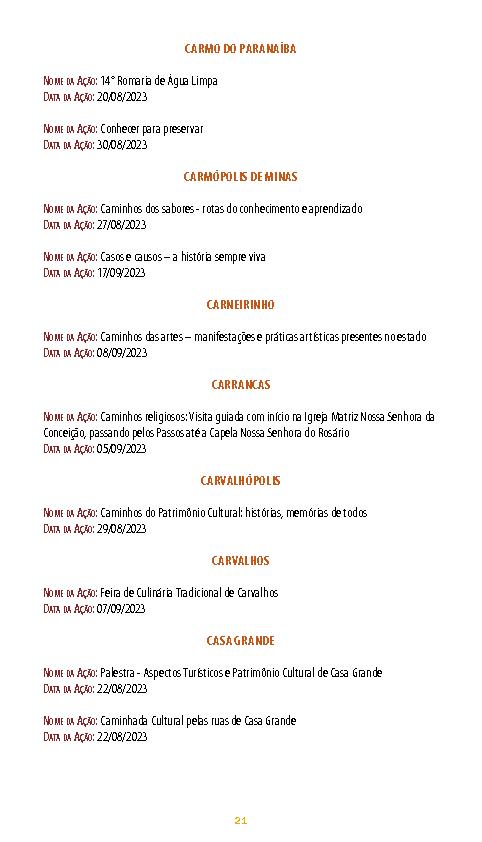 CARMO DO PARANAÍBA

Nome da Ação: 14° Romaria de Água Limpa
Data da Ação: 20/08/2023

Nome da Ação: Conhecer para preservar
Data da Ação: 30/08/2023

CARMÓPOLIS DE MINAS

Nome da Ação: Caminhos dos sabores - rotas do conhecimento e aprendizado
Data da Ação: 27/08/2023

Nome da Ação: Casos e causos – a história sempre viva
Data da Ação: 17/09/2023

CARNEIRINHO

Nome da Ação: Caminhos das artes – manifestações e práticas artísticas presentes no estado
Data da Ação: 08/09/2023

CARRANCAS

Nome da Ação: Caminhos religiosos: Visita guiada com início na Igreja Matriz Nossa Senhora da Conceição, passando pelos Passos até a Capela Nossa Senhora do Rosário
Data da Ação: 05/09/2023

CARVALHÓPOLIS

Nome da Ação: Caminhos do Patrimônio Cultural: histórias, memórias de todos
Data da Ação: 29/08/2023

CARVALHOS

Nome da Ação: Feira de Culinária Tradicional de Carvalhos
Data da Ação: 07/09/2023

CASA GRANDE

Nome da Ação: Palestra - Aspectos Turísticos e Patrimônio Cultural de Casa Grande
Data da Ação: 22/08/2023

Nome da Ação: Caminhada Cultural pelas ruas de Casa Grande
Data da Ação: 22/08/2023

21